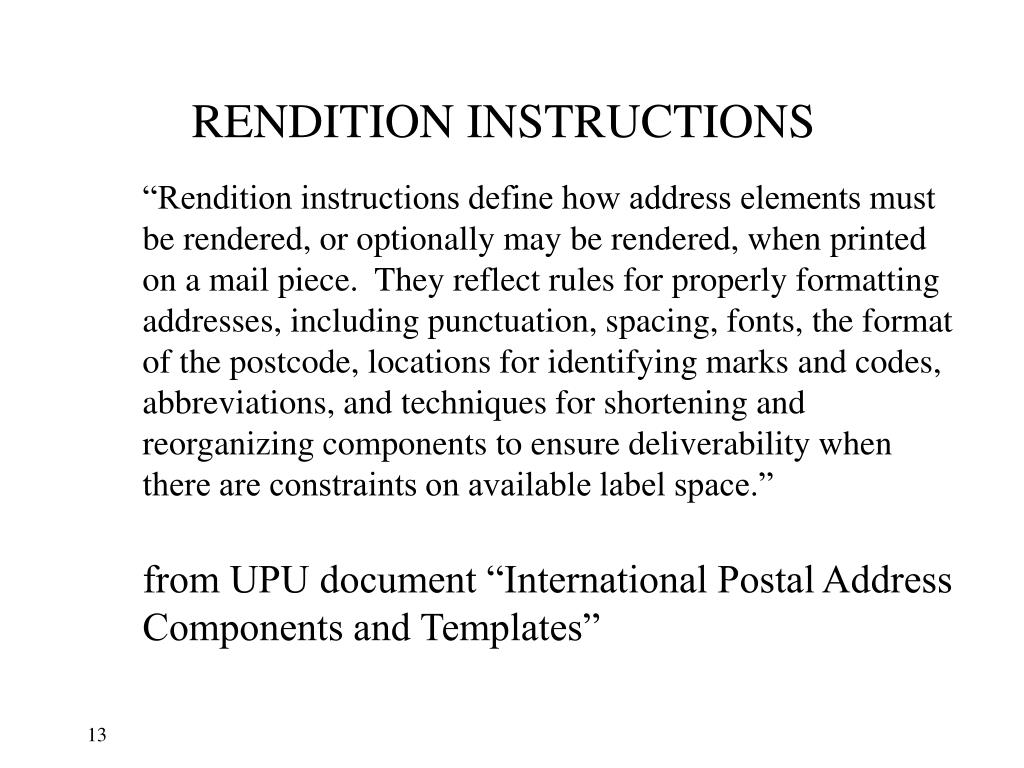 RENDITION INSTRUCTIONS

“Rendition instructions define how address elements must be rendered, or optionally may be rendered, when printed on a mail piece. They reflect rules for properly formatting addresses, including punctuation, spacing, fonts, the format of the postcode, locations for identifying marks and codes, abbreviations, and techniques for shortening and reorganizing components to ensure deliverability when there are constraints on available label space.”

from UPU document “International Postal Address Components and Templates”

13